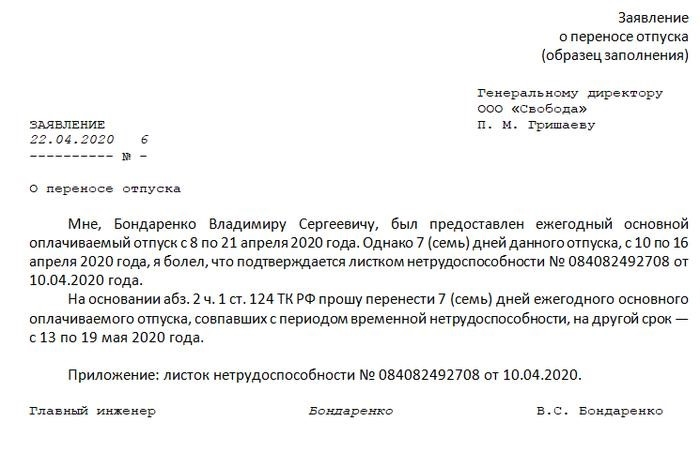 Заявление
о переносе отпуска
(образец заполнения)

Генеральному директору
ООО «Свобода»
П. М. Гришаеву

ЗАЯВЛЕНИЕ
22.04.2020 6
---------- № -

О переносе отпуска

Мне, Бондаренко Владимиру Сергеевичу, был предоставлен ежегодный основной оплачиваемый отпуск с 8 по 21 апреля 2020 года. Однако 7 (семь) дней данного отпуска, с 10 по 16 апреля 2020 года, я болел, что подтверждается листком нетрудоспособности № 084082492708 от 10.04.2020 года.

На основании абз. 2 ч. 1 ст. 124 ТК РФ прошу перенести 7 (семь) дней ежегодного основного оплачиваемого отпуска, совпавших с периодом временной нетрудоспособности, на другой срок — с 13 по 19 мая 2020 года.

Приложение: листок нетрудоспособности № 084082492708 от 10.04.2020.

Главный инженер Бондаренко В.С. Бондаренко